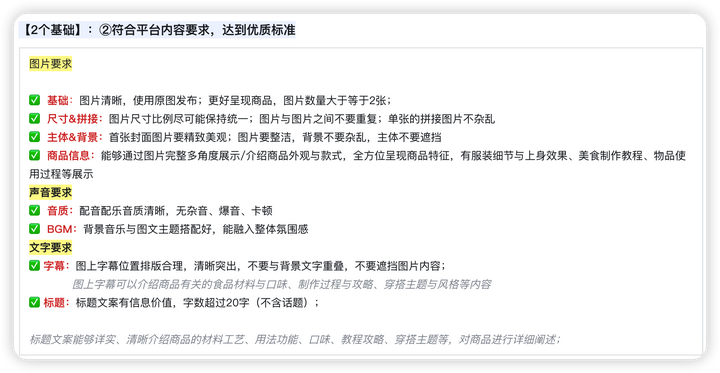 【2个基础】：②符合平台内容要求，达到优质标准

图片要求

✅ 基础：图片清晰，使用原图发布；更好呈现商品，图片数量大于等于2张；
✅ 尺寸&拼接：图片尺寸比例尽可能保持统一；图片与图片之间不要重复；单张的拼接图片不杂乱
✅ 主体&背景：首张封面图片要精致美观；图片要整洁，背景不要杂乱，主体不要遮挡
✅ 商品信息：能够通过图片完整多角度展示/介绍商品外观与款式，全方位呈现商品特征，有服装细节与上身效果、美食制作教程、物品使用过程等展示
声音要求
✅ 音质：配音配乐音质清晰，无杂音、爆音、卡顿
✅ BGM：背景音乐与图文主题搭配好，能融入整体氛围感
文字要求
✅ 字幕：图上字幕位置排版合理，清晰突出，不要与背景文字重叠，不要遮挡图片内容；
图上字幕可以介绍商品有关的食品材料与口味、制作过程与攻略、穿搭主题与风格等内容
✅ 标题：标题文案有信息价值，字数超过20字（不含话题）；

标题文案能够详实、清晰介绍商品的材料工艺、用法功能、口味、教程攻略、穿搭主题等，对商品进行详细阐述；